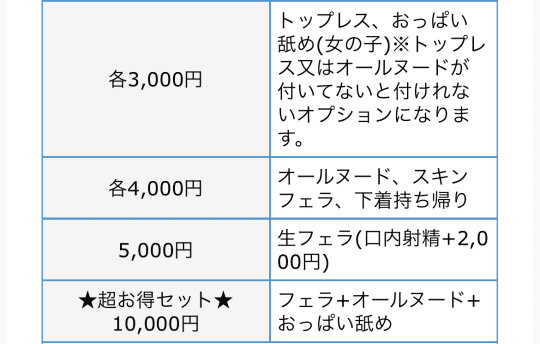 | | |
|---|---|
| 各3,000円 | トップレス、おっぱい舐め(女の子)※トップレス又はオールヌードが付いてないと付けれないオプションになります。 |
| 各4,000円 | オールヌード、スキンフェラ、下着持ち帰り |
| 5,000円 | 生フェラ(口内射精+2,000円) |
| ★超お得セット★ 10,000円 | フェラ+オールヌード+おっぱい舐め |